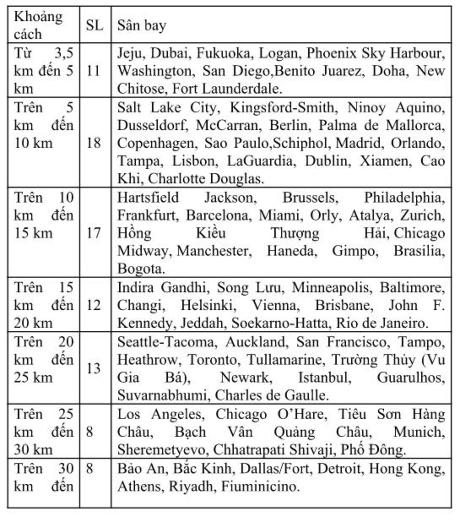 | Khoảng cách | SL | Sân bay |
|---|---|---|
| Từ 3,5 km đến 5 km | 11 | Jeju, Dubai, Fukuoka, Logan, Phoenix Sky Harbour, Washington, San Diego,Benito Juarez, Doha, New Chitose, Fort Launderdale. |
| Trên 5 km đến 10 km | 18 | Salt Lake City, Kingsford-Smith, Ninoy Aquino, Dusseldorf, McCarran, Berlin, Palma de Mallorca, Copenhagen, Sao Paulo,Schiphol, Madrid, Orlando, Tampa, Lisbon, LaGuardia, Dublin, Xiamen, Cao Khi, Charlotte Douglas. |
| Trên 10 km đến 15 km | 17 | Hartsfield Jackson, Brussels, Philadelphia, Frankfurt, Barcelona, Miami, Orly, Atalya, Zurich, Hồng Kiều Thượng Hải, Chicago Midway, Manchester, Haneda, Gimpo, Brasilia, Bogota. |
| Trên 15 km đến 20 km | 12 | Indira Gandhi, Song Lưu, Minneapolis, Baltimore, Changi, Helsinki, Vienna, Brisbane, John F. Kennedy, Jeddah, Soekarno-Hatta, Rio de Janeiro. |
| Trên 20 km đến 25 km | 13 | Seattle-Tacoma, Auckland, San Francisco, Tampo, Heathrow, Toronto, Tullamarine, Trường Thủy (Vu Gia Bá), Newark, Istanbul, Guarulhos, Suvarnabhumi, Charles de Gaulle. |
| Trên 25 km đến 30 km | 8 | Los Angeles, Chicago O'Hare, Tiêu Sơn Hàng Châu, Bạch Vân Quảng Châu, Munich, Sheremetyevo, Chhatrapati Shivaji, Phố Đông. |
| Trên 30 km đến | 8 | Bảo An, Bắc Kinh, Dallas/Fort, Detroit, Hong Kong, Athens, Riyadh, Fiuminicino. |